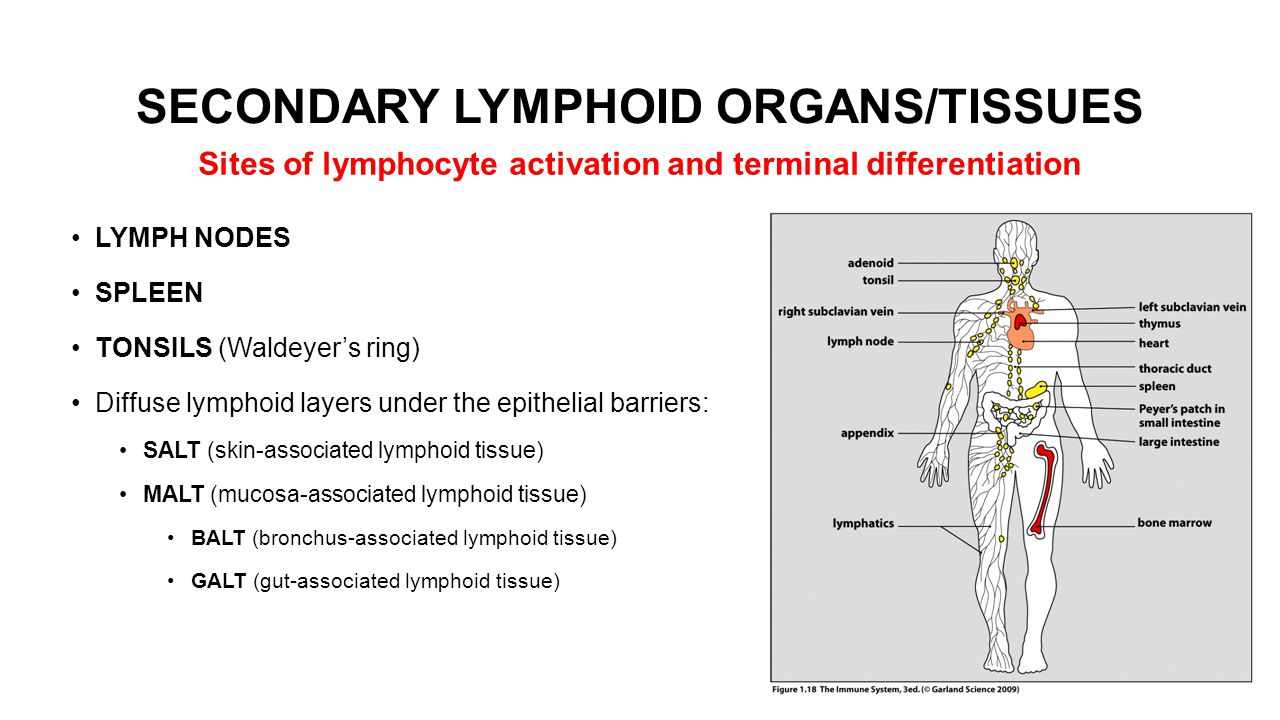 SECONDARY LYMPHOID ORGANS/TISSUES

Sites of lymphocyte activation and terminal differentiation

• LYMPH NODES
• SPLEEN
• TONSILS (Waldeyer's ring)
• Diffuse lymphoid layers under the epithelial barriers:
  • SALT (skin-associated lymphoid tissue)
  • MALT (mucosa-associated lymphoid tissue)
    • BALT (bronchus-associated lymphoid tissue)
    • GALT (gut-associated lymphoid tissue)

adenoid
tonsil
right subclavian vein
lymph node
appendix
lymphatics
left subclavian vein
thymus
heart
thoracic duct
spleen
Peyer's patch in small intestine
large intestine
bone marrow

Figure 1.18 The Immune System, 3ed. (© Garland Science 2009)